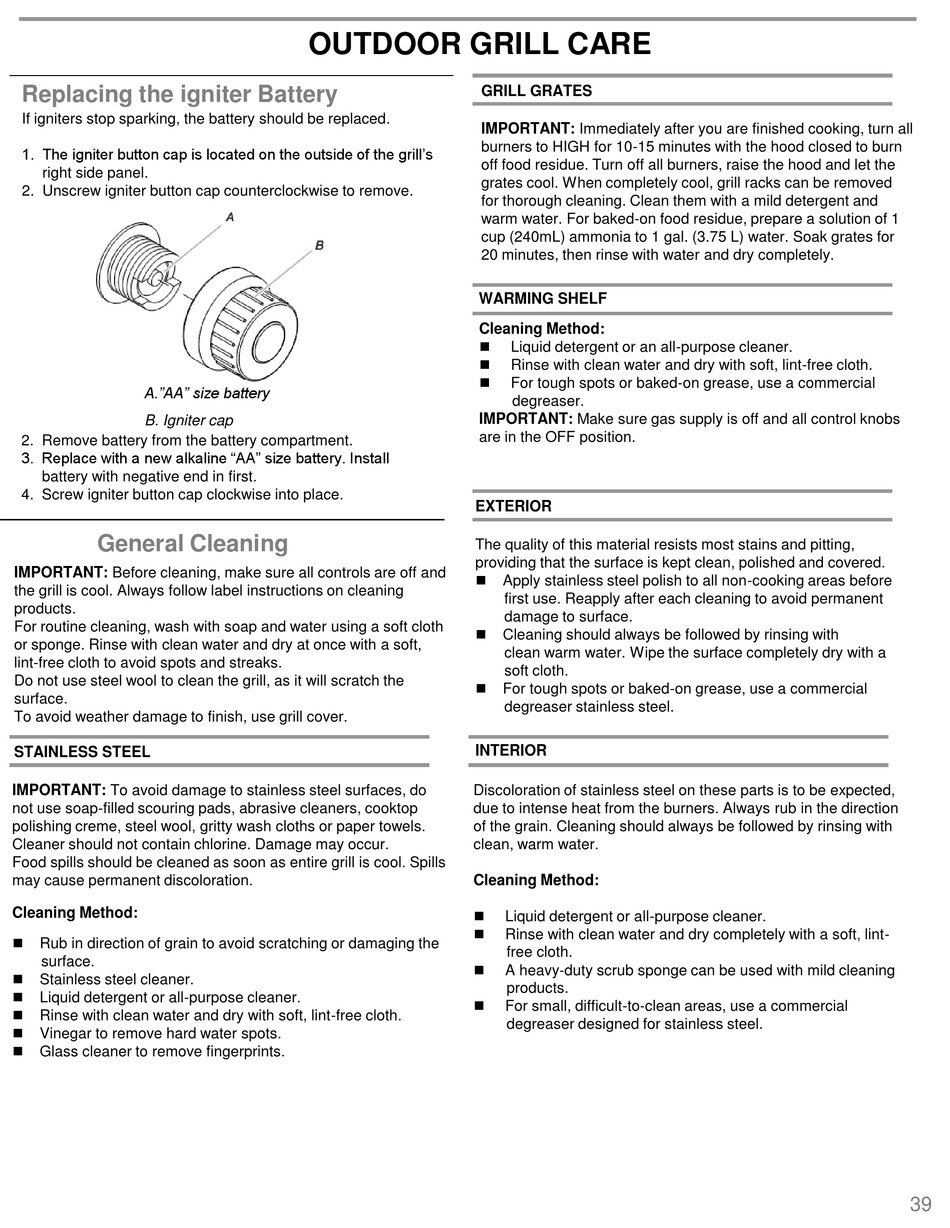 OUTDOOR GRILL CARE

Replacing the igniter Battery

If igniters stop sparking, the battery should be replaced.

1. The igniter button cap is located on the outside of the grill's right side panel.
2. Unscrew igniter button cap counterclockwise to remove.

A

B

A."AA" size battery

B. Igniter cap

2. Remove battery from the battery compartment.
3. Replace with a new alkaline "AA" size battery. Install battery with negative end in first.
4. Screw igniter button cap clockwise into place.

General Cleaning

IMPORTANT: Before cleaning, make sure all controls are off and the grill is cool. Always follow label instructions on cleaning products.
For routine cleaning, wash with soap and water using a soft cloth or sponge. Rinse with clean water and dry at once with a soft, lint-free cloth to avoid spots and streaks.
Do not use steel wool to clean the grill, as it will scratch the surface.
To avoid weather damage to finish, use grill cover.

STAINLESS STEEL

IMPORTANT: To avoid damage to stainless steel surfaces, do not use soap-filled scouring pads, abrasive cleaners, cooktop polishing creme, steel wool, gritty wash cloths or paper towels. Cleaner should not contain chlorine. Damage may occur.
Food spills should be cleaned as soon as entire grill is cool. Spills may cause permanent discoloration.

Cleaning Method:

■ Rub in direction of grain to avoid scratching or damaging the surface.
■ Stainless steel cleaner.
■ Liquid detergent or all-purpose cleaner.
■ Rinse with clean water and dry with soft, lint-free cloth.
■ Vinegar to remove hard water spots.
■ Glass cleaner to remove fingerprints.

GRILL GRATES

IMPORTANT: Immediately after you are finished cooking, turn all burners to HIGH for 10-15 minutes with the hood closed to burn off food residue. Turn off all burners, raise the hood and let the grates cool. When completely cool, grill racks can be removed for thorough cleaning. Clean them with a mild detergent and warm water. For baked-on food residue, prepare a solution of 1 cup (240mL) ammonia to 1 gal. (3.75 L) water. Soak grates for 20 minutes, then rinse with water and dry completely.

WARMING SHELF

Cleaning Method:
■ Liquid detergent or an all-purpose cleaner.
■ Rinse with clean water and dry with soft, lint-free cloth.
■ For tough spots or baked-on grease, use a commercial degreaser.
IMPORTANT: Make sure gas supply is off and all control knobs are in the OFF position.

EXTERIOR

The quality of this material resists most stains and pitting, providing that the surface is kept clean, polished and covered.
■ Apply stainless steel polish to all non-cooking areas before first use. Reapply after each cleaning to avoid permanent damage to surface.
■ Cleaning should always be followed by rinsing with clean warm water. Wipe the surface completely dry with a soft cloth.
■ For tough spots or baked-on grease, use a commercial degreaser stainless steel.

INTERIOR

Discoloration of stainless steel on these parts is to be expected, due to intense heat from the burners. Always rub in the direction of the grain. Cleaning should always be followed by rinsing with clean, warm water.

Cleaning Method:

■ Liquid detergent or all-purpose cleaner.
■ Rinse with clean water and dry completely with a soft, lint-free cloth.
■ A heavy-duty scrub sponge can be used with mild cleaning products.
■ For small, difficult-to-clean areas, use a commercial degreaser designed for stainless steel.

39